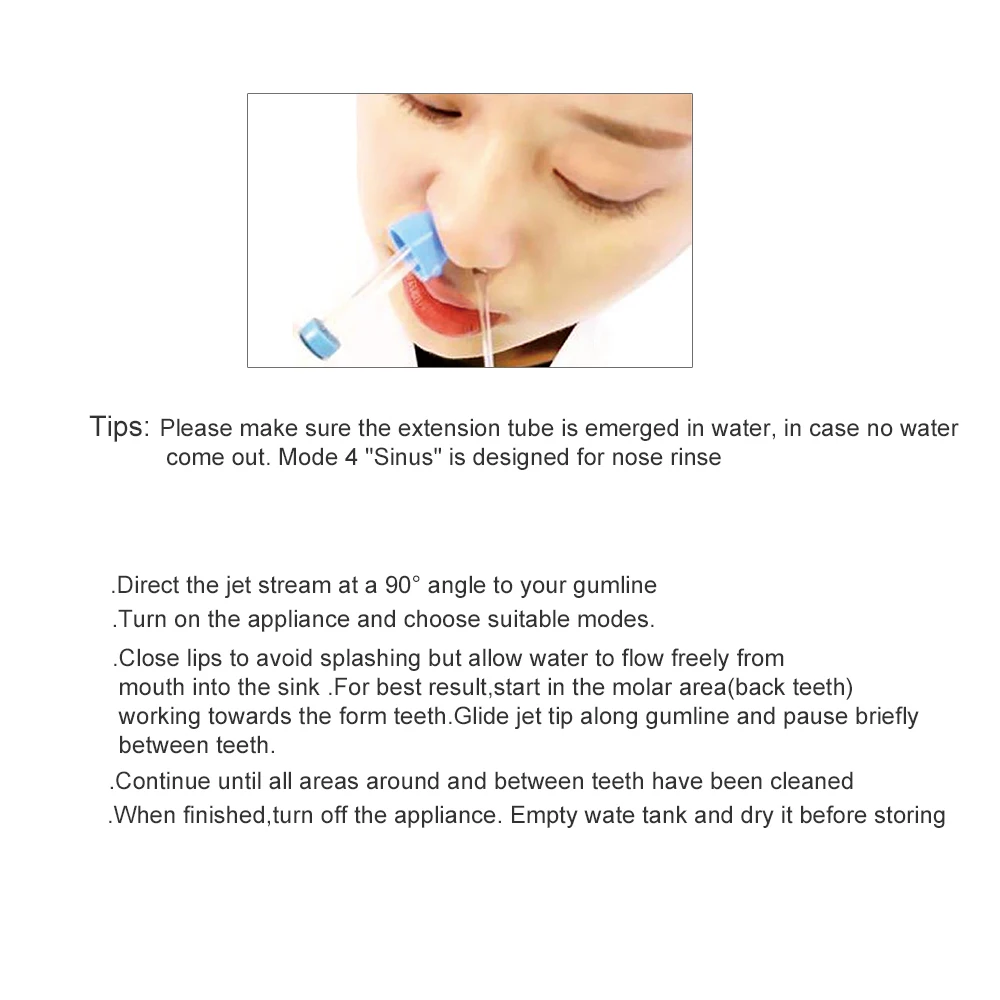 Tips: Please make sure the extension tube is emerged in water, in case no water come out. Mode 4 "Sinus" is designed for nose rinse

.Direct the jet stream at a 90° angle to your gumline

.Turn on the appliance and choose suitable modes.

.Close lips to avoid splashing but allow water to flow freely from mouth into the sink .For best result,start in the molar area(back teeth) working towards the form teeth.Glide jet tip along gumline and pause briefly between teeth.

.Continue until all areas around and between teeth have been cleaned

.When finished,turn off the appliance. Empty wate tank and dry it before storing